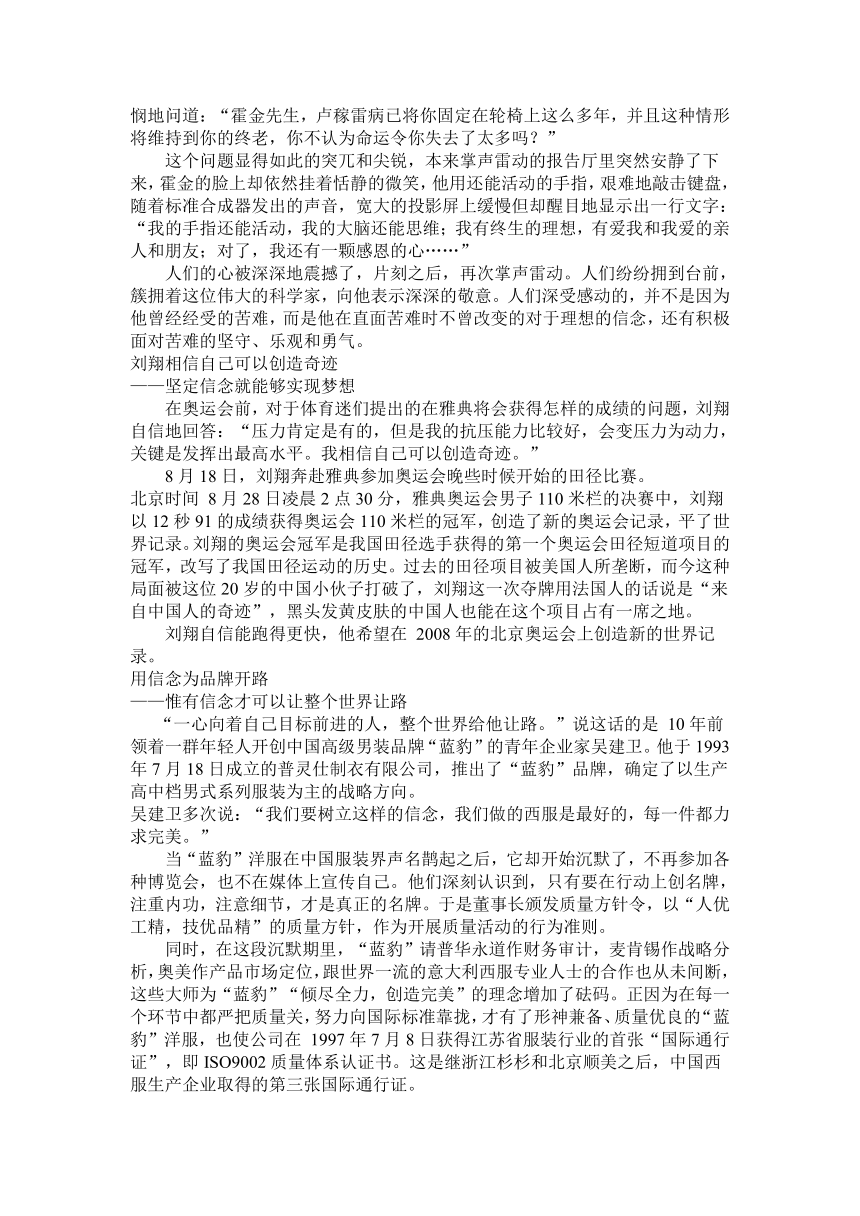 悯地问道："霍金先生，卢稼雷病已将你固定在轮椅上这么多年，并且这种情形将维持到你的终老，你不认为命运令你失去了太多吗？"

这个问题显得如此的突兀和尖锐，本来掌声雷动的报告厅里突然安静了下来，霍金的脸上却依然挂着恬静的微笑，他用还能活动的手指，艰难地敲击键盘，随着标准合成器发出的声音，宽大的投影屏上缓慢但却醒目地显示出一行文字："我的手指还能活动，我的大脑还能思维；我有终生的理想，有爱我和我爱的亲人和朋友；对了，我还有一颗感恩的心……"

人们的心被深深地震撼了，片刻之后，再次掌声雷动。人们纷纷拥到台前，簇拥着这位伟大的科学家，向他表示深深的敬意。人们深受感动的，并不是因为他曾经经受的苦难，而是他在直面苦难时不曾改变的对于理想的信念，还有积极面对苦难的坚守、乐观和勇气。

刘翔相信自己可以创造奇迹
——坚定信念就能够实现梦想

在奥运会前，对于体育迷们提出的在雅典将会获得怎样的成绩的问题，刘翔自信地回答："压力肯定是有的，但是我的抗压能力比较好，会变压力为动力，关键是发挥出最高水平。我相信自己可以创造奇迹。"

8 月 18 日，刘翔奔赴雅典参加奥运会晚些时候开始的田径比赛。
北京时间 8 月 28 日凌晨 2 点 30 分，雅典奥运会男子 110 米栏的决赛中，刘翔以 12 秒 91 的成绩获得奥运会 110 米栏的冠军，创造了新的奥运会记录，平了世界记录。刘翔的奥运会冠军是我国田径选手获得的第一个奥运会田径短道项目的冠军，改写了我国田径运动的历史。过去的田径项目被美国人所垄断，而今这种局面被这位 20 岁的中国小伙子打破了，刘翔这一次夺牌用法国人的话说是"来自中国人的奇迹"，黑头发黄皮肤的中国人也能在这个项目占有一席之地。

刘翔自信能跑得更快，他希望在 2008 年的北京奥运会上创造新的世界记录。

用信念为品牌开路
——惟有信念才可以让整个世界让路

"一心向着自己目标前进的人，整个世界给他让路。"说这话的是 10 年前领着一群年轻人开创中国高级男装品牌"蓝豹"的青年企业家吴建卫。他于 1993 年 7 月 18 日成立的普灵仕制衣有限公司，推出了"蓝豹"品牌，确定了以生产高中档男式系列服装为主的战略方向。
吴建卫多次说："我们要树立这样的信念，我们做的西服是最好的，每一件都力求完美。"

当"蓝豹"洋服在中国服装界声名鹊起之后，它却开始沉默了，不再参加各种博览会，也不在媒体上宣传自己。他们深刻认识到，只有要在行动上创名牌，注重内功，注意细节，才是真正的名牌。于是董事长颁发质量方针令，以"人优工精，技优品精"的质量方针，作为开展质量活动的行为准则。

同时，在这段沉默期里，"蓝豹"请普华永道作财务审计，麦肯锡作战略分析，奥美作产品市场定位，跟世界一流的意大利西服专业人士的合作也从未间断，这些大师为"蓝豹""倾尽全力，创造完美"的理念增加了砝码。正因为在每一个环节中都严把质量关，努力向国际标准靠拢，才有了形神兼备、质量优良的"蓝豹"洋服，也使公司在 1997 年 7 月 8 日获得江苏省服装行业的首张"国际通行证"，即 ISO9002 质量体系认证书。这是继浙江杉杉和北京顺美之后，中国西服生产企业取得的第三张国际通行证。